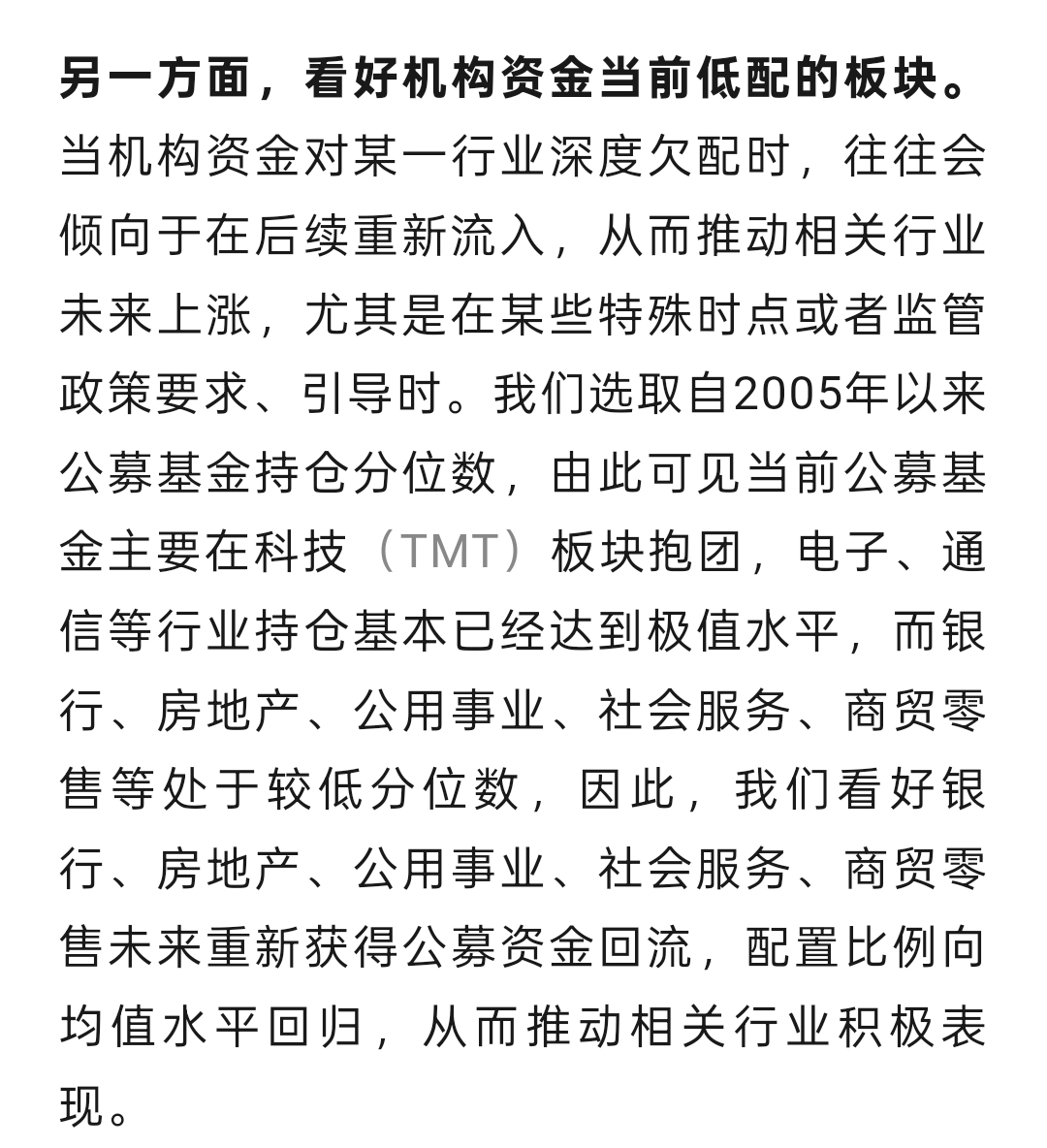 另一方面，看好机构资金当前低配的板块。当机构资金对某一行业深度欠配时，往往会倾向于在后续重新流入，从而推动相关行业未来上涨，尤其是在某些特殊时点或者监管政策要求、引导时。我们选取自2005年以来公募基金持仓分位数，由此可见当前公募基金主要在科技（TMT）板块抱团，电子、通信等行业持仓基本已经达到极值水平，而银行、房地产、公用事业、社会服务、商贸零售等处于较低分位数，因此，我们看好银行、房地产、公用事业、社会服务、商贸零售未来重新获得公募资金回流，配置比例向均值水平回归，从而推动相关行业积极表现。